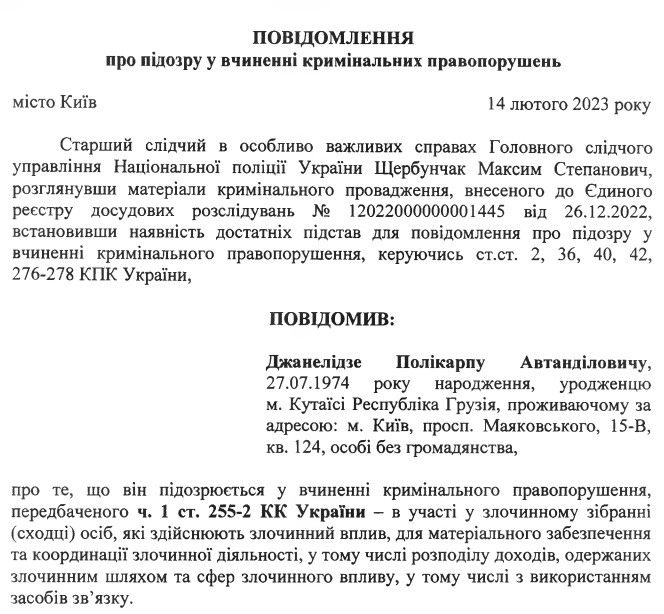 ПОВІДОМЛЕННЯ
про підозру у вчиненні кримінальних правопорушень

місто Київ 14 лютого 2023 року

Старший слідчий в особливо важливих справах Головного слідчого управління Національної поліції України Щербунчак Максим Степанович, розглянувши матеріали кримінального провадження, внесеного до Єдиного реєстру досудових розслідувань № 12022000000001445 від 26.12.2022, встановивши наявність достатніх підстав для повідомлення про підозру у вчиненні кримінального правопорушення, керуючись ст.ст. 2, 36, 40, 42, 276-278 КПК України,

ПОВІДОМИВ:

Джанелідзе Полікарпу Автанділовичу, 27.07.1974 року народження, уродженцю м. Кутаїсі Республіка Грузія, проживаючому за адресою: м. Київ, просп. Маяковського, 15-В, кв. 124, особі без громадянства,

про те, що він підозрюється у вчиненні кримінального правопорушення, передбаченого ч. 1 ст. 255-2 КК України – в участі у злочинному зібранні (сходці) осіб, які здійснюють злочинний вплив, для матеріального забезпечення та координації злочинної діяльності, у тому числі розподілу доходів, одержаних злочинним шляхом та сфер злочинного впливу, у тому числі з використанням засобів зв'язку.